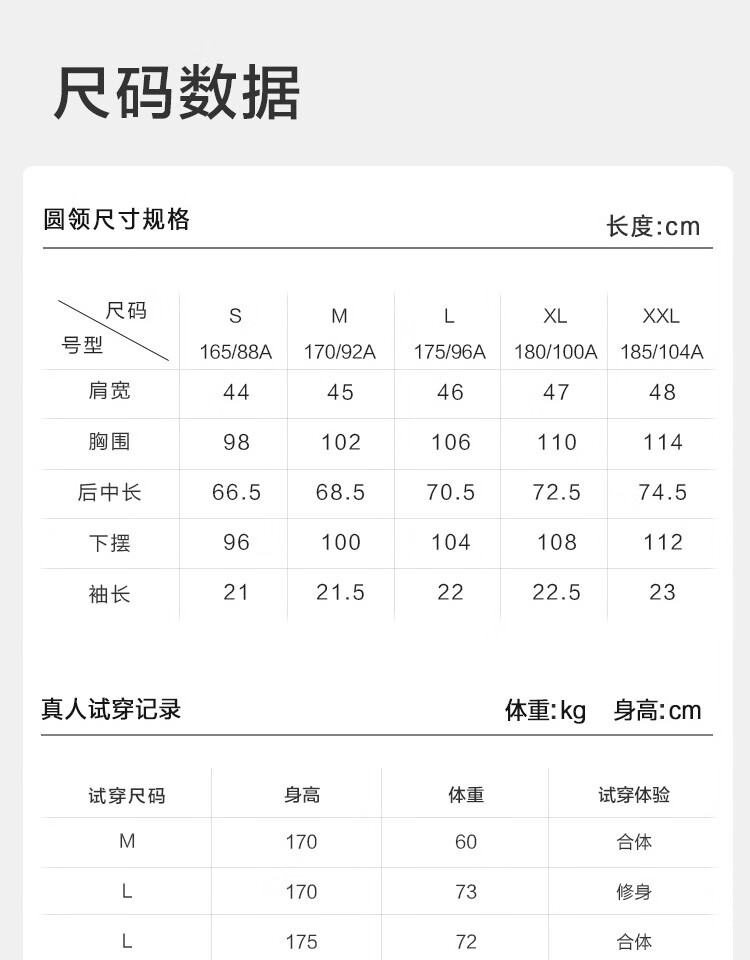 尺码数据

圆领尺寸规格

长度:cm

| 尺码 号型 | S 165/88A | M 170/92A | L 175/96A | XL 180/100A | XXL 185/104A |
|---|---|---|---|---|---|
| 肩宽 | 44 | 45 | 46 | 47 | 48 |
| 胸围 | 98 | 102 | 106 | 110 | 114 |
| 后中长 | 66.5 | 68.5 | 70.5 | 72.5 | 74.5 |
| 下摆 | 96 | 100 | 104 | 108 | 112 |
| 袖长 | 21 | 21.5 | 22 | 22.5 | 23 |

真人试穿记录

体重:kg 身高:cm

| 试穿尺码 | 身高 | 体重 | 试穿体验 |
|---|---|---|---|
| M | 170 | 60 | 合体 |
| L | 170 | 73 | 修身 |
| L | 175 | 72 | 合体 |